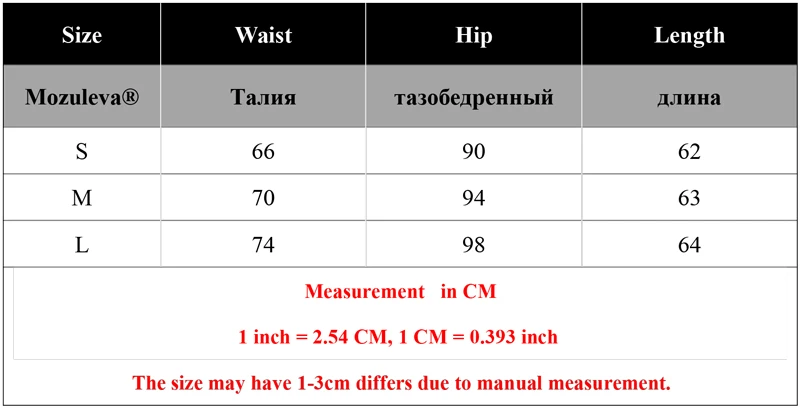 | Size | Waist | Hip | Length |
|---|---|---|---|
| Mozuleva® | Талия | тазобедренный | длина |
| S | 66 | 90 | 62 |
| M | 70 | 94 | 63 |
| L | 74 | 98 | 64 |

Measurement in CM

1 inch = 2.54 CM, 1 CM = 0.393 inch

The size may have 1-3cm differs due to manual measurement.